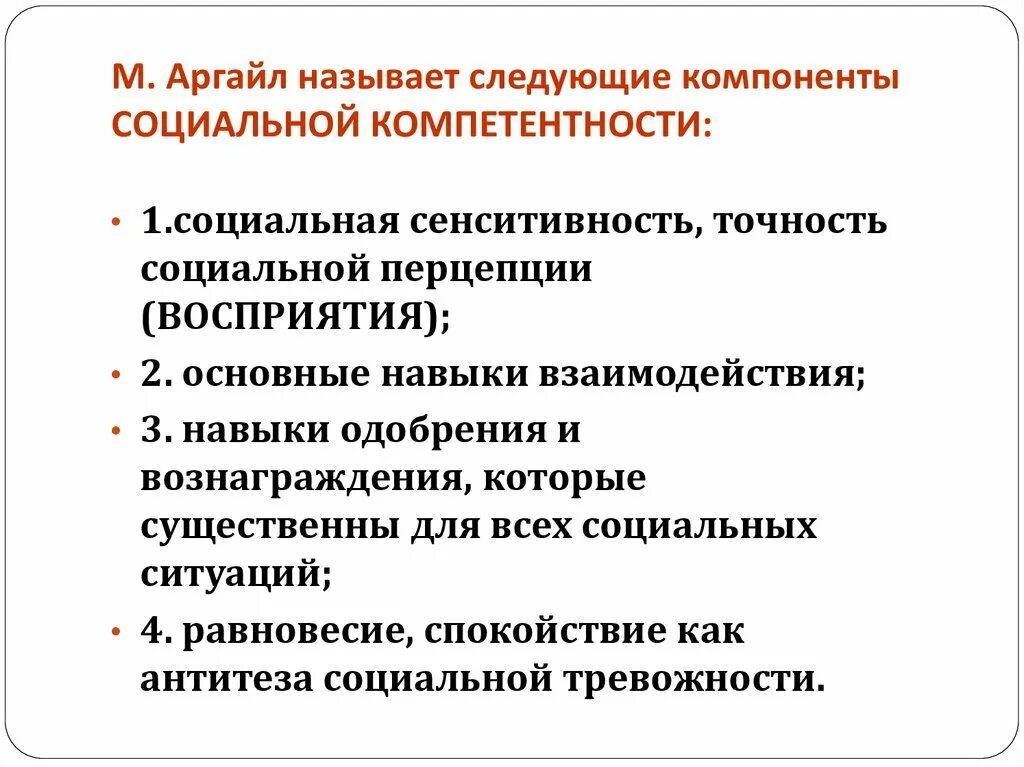 М. Аргайл называет следующие компоненты СОЦИАЛЬНОЙ КОМПЕТЕНТНОСТИ:

• 1.социальная сенситивность, точность социальной перцепции (ВОСПРИЯТИЯ);
• 2. основные навыки взаимодействия;
• 3. навыки одобрения и вознаграждения, которые существенны для всех социальных ситуаций;
• 4. равновесие, спокойствие как антитеза социальной тревожности.